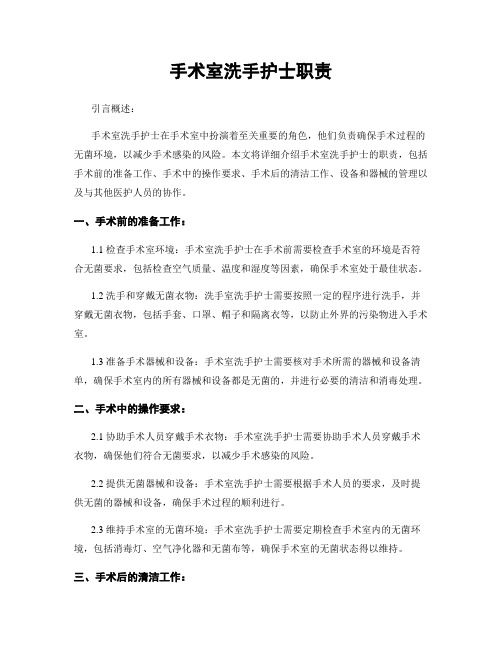 手术室洗手护士职责

引言概述：

手术室洗手护士在手术室中扮演着至关重要的角色，他们负责确保手术过程的无菌环境，以减少手术感染的风险。本文将详细介绍手术室洗手护士的职责，包括手术前的准备工作、手术中的操作要求、手术后的清洁工作、设备和器械的管理以及与其他医护人员的协作。

一、手术前的准备工作：

1.1 检查手术室环境：手术室洗手护士在手术前需要检查手术室的环境是否符合无菌要求，包括检查空气质量、温度和湿度等因素，确保手术室处于最佳状态。

1.2 洗手和穿戴无菌衣物：洗手室洗手护士需要按照一定的程序进行洗手，并穿戴无菌衣物，包括手套、口罩、帽子和隔离衣等，以防止外界的污染物进入手术室。

1.3 准备手术器械和设备：手术室洗手护士需要核对手术所需的器械和设备清单，确保手术室内的所有器械和设备都是无菌的，并进行必要的清洁和消毒处理。

二、手术中的操作要求：

2.1 协助手术人员穿戴手术衣物：手术室洗手护士需要协助手术人员穿戴手术衣物，确保他们符合无菌要求，以减少手术感染的风险。

2.2 提供无菌器械和设备：手术室洗手护士需要根据手术人员的要求，及时提供无菌的器械和设备，确保手术过程的顺利进行。

2.3 维持手术室的无菌环境：手术室洗手护士需要定期检查手术室内的无菌环境，包括消毒灯、空气净化器和无菌布等，确保手术室的无菌状态得以维持。

三、手术后的清洁工作：